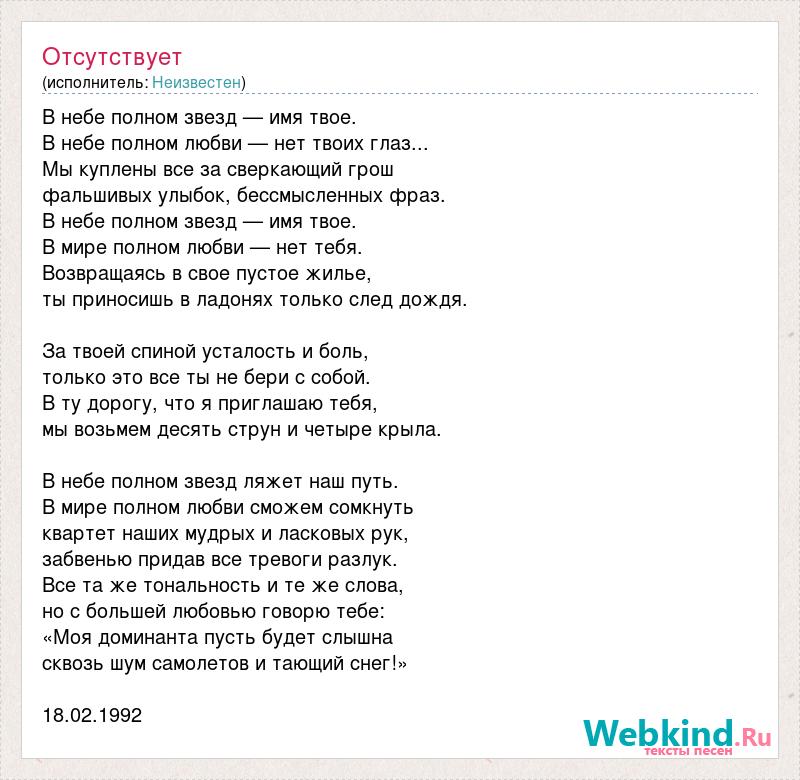 Отсутствует
(исполнитель: Неизвестен)

В небе полном звезд — имя твое.
В небе полном любви — нет твоих глаз...
Мы куплены все за сверкающий грош
фальшивых улыбок, бессмысленных фраз.
В небе полном звезд — имя твое.
В мире полном любви — нет тебя.
Возвращаясь в свое пустое жилье,
ты приносишь в ладонях только след дождя.

За твоей спиной усталость и боль,
только это все ты не бери с собой.
В ту дорогу, что я приглашаю тебя,
мы возьмем десять струн и четыре крыла.

В небе полном звезд ляжет наш путь.
В мире полном любви сможем сомкнуть
квартет наших мудрых и ласковых рук,
забвенью придав все тревоги разлук.
Все та же тональность и те же слова,
но с большей любовью говорю тебе:
«Моя доминанта пусть будет слышна
сквозь шум самолетов и тающий снег!»

18.02.1992

Webkind.Ru
тексты песен